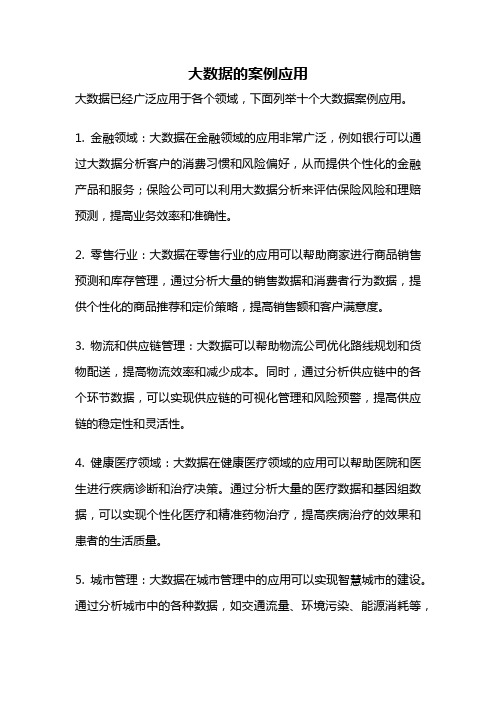 大数据的案例应用

大数据已经广泛应用于各个领域，下面列举十个大数据案例应用。

1. 金融领域：大数据在金融领域的应用非常广泛，例如银行可以通过大数据分析客户的消费习惯和风险偏好，从而提供个性化的金融产品和服务；保险公司可以利用大数据分析来评估保险风险和理赔预测，提高业务效率和准确性。

2. 零售行业：大数据在零售行业的应用可以帮助商家进行商品销售预测和库存管理，通过分析大量的销售数据和消费者行为数据，提供个性化的商品推荐和定价策略，提高销售额和客户满意度。

3. 物流和供应链管理：大数据可以帮助物流公司优化路线规划和货物配送，提高物流效率和减少成本。同时，通过分析供应链中的各个环节数据，可以实现供应链的可视化管理和风险预警，提高供应链的稳定性和灵活性。

4. 健康医疗领域：大数据在健康医疗领域的应用可以帮助医院和医生进行疾病诊断和治疗决策。通过分析大量的医疗数据和基因组数据，可以实现个性化医疗和精准药物治疗，提高疾病治疗的效果和患者的生活质量。

5. 城市管理：大数据在城市管理中的应用可以实现智慧城市的建设。通过分析城市中的各种数据，如交通流量、环境污染、能源消耗等，